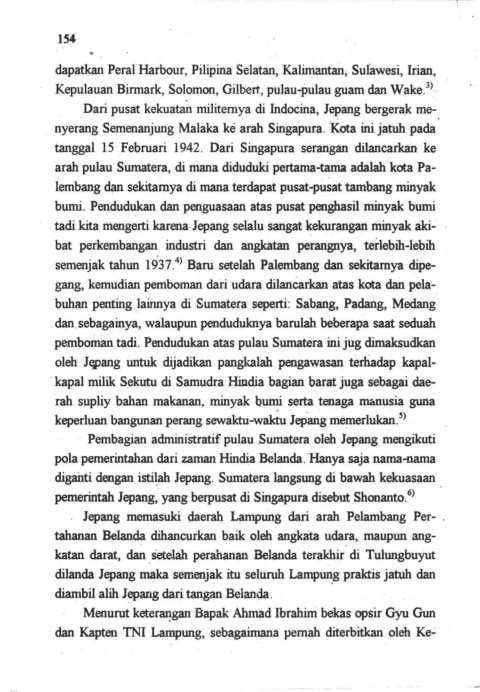 154

dapatkan Peral Harbour, Pilipina Selatan, Kalimantan, Sulawesi, Irian, Kepulauan Birmark, Solomon, Gilbert, pulau-pulau guam dan Wake.$^{3)}$

Dari pusat kekuatan militernya di Indocina, Jepang bergerak menyerang Semenanjung Malaka ke arah Singapura. Kota ini jatuh pada tanggal 15 Februari 1942. Dari Singapura serangan dilancarkan ke arah pulau Sumatera, di mana diduduki pertama-tama adalah kota Palembang dan sekitarnya di mana terdapat pusat-pusat tambang minyak bumi. Pendudukan dan penguasaan atas pusat penghasil minyak bumi tadi kita mengerti karena Jepang selalu sangat kekurangan minyak akibat perkembangan industri dan angkatan perangnya, terlebih-lebih semenjak tahun 1937.$^{4)}$ Baru setelah Palembang dan sekitarnya dipegang, kemudian pemboman dari udara dilancarkan atas kota dan pelabuhan penting lainnya di Sumatera seperti: Sabang, Padang, Medang dan sebagainya, walaupun penduduknya barulah beberapa saat seduah pemboman tadi. Pendudukan atas pulau Sumatera ini jug dimaksudkan oleh Jepang untuk dijadikan pangkalah pengawasan terhadap kapal-kapal milik Sekutu di Samudra Hindia bagian barat juga sebagai daerah supliy bahan makanan, minyak bumi serta tenaga manusia guna keperluan bangunan perang sewaktu-waktu Jepang memerlukan.$^{5)}$

Pembagian administratif pulau Sumatera oleh Jepang mengikuti pola pemerintahan dari zaman Hindia Belanda. Hanya saja nama-nama diganti dengan istilah Jepang. Sumatera langsung di bawah kekuasaan pemerintah Jepang, yang berpusat di Singapura disebut Shonanto.$^{6)}$

Jepang memasuki daerah Lampung dari arah Pelambang Pertahanan Belanda dihancurkan baik oleh angkata udara, maupun angkatan darat, dan setelah perahanan Belanda terakhir di Tulungbuyut dilanda Jepang maka semenjak itu seluruh Lampung praktis jatuh dan diambil alih Jepang dari tangan Belanda.

Menurut keterangan Bapak Ahmad Ibrahim bekas opsir Gyu Gun dan Kapten TNI Lampung, sebagaimana pernah diterbitkan oleh Ke-